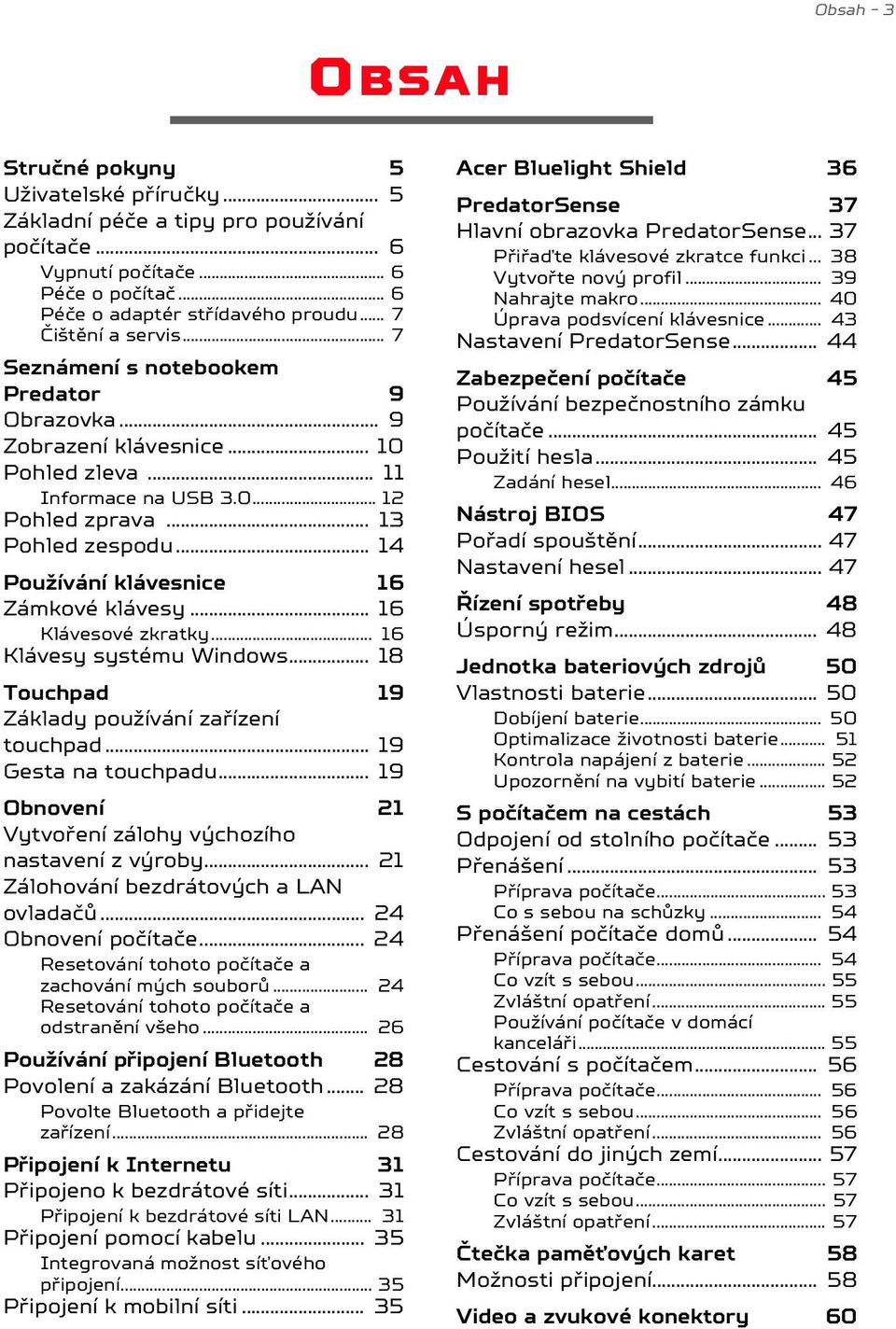 Obsah - 3

OBSAH

Stručné pokyny 5
Uživatelské příručky 5
Základní péče a tipy pro používání počítače 6
Vypnutí počítače 6
Péče o počítač 6
Péče o adaptér střídavého proudu 7
Čištění a servis 7

Seznámení s notebookem Predator 9
Obrazovka 9
Zobrazení klávesnice 10
Pohled zleva 11
Informace na USB 3.0 12
Pohled zprava 13
Pohled zespodu 14

Používání klávesnice 16
Zámkové klávesy 16
Klávesové zkratky 16
Klávesy systému Windows 18

Touchpad 19
Základy používání zařízení touchpad 19
Gesta na touchpadu 19

Obnovení 21
Vytvoření zálohy výchozího nastavení z výroby 21
Zálohování bezdrátových a LAN ovladačů 24
Obnovení počítače 24
Resetování tohoto počítače a zachování mých souborů 24
Resetování tohoto počítače a odstranění všeho 26

Používání připojení Bluetooth 28
Povolení a zakázání Bluetooth 28
Povolte Bluetooth a přidejte zařízení 28

Připojení k Internetu 31
Připojeno k bezdrátové síti 31
Připojení k bezdrátové síti LAN 31
Připojení pomocí kabelu 35
Integrovaná možnost síťového připojení 35
Připojení k mobilní síti 35

Acer Bluelight Shield 36

PredatorSense 37
Hlavní obrazovka PredatorSense 37
Přiřaďte klávesové zkratce funkci 38
Vytvořte nový profil 39
Nahrajte makro 40
Úprava podsvícení klávesnice 43
Nastavení PredatorSense 44

Zabezpečení počítače 45
Používání bezpečnostního zámku počítače 45
Použití hesla 45
Zadání hesel 46

Nástroj BIOS 47
Pořadí spouštění 47
Nastavení hesel 47

Řízení spotřeby 48
Úsporný režim 48

Jednotka bateriových zdrojů 50
Vlastnosti baterie 50
Dobíjení baterie 50
Optimalizace životnosti baterie 51
Kontrola napájení z baterie 52
Upozornění na vybití baterie 52

S počítačem na cestách 53
Odpojení od stolního počítače 53
Přenášení 53
Příprava počítače 53
Co s sebou na schůzky 54
Přenášení počítače domů 54
Příprava počítače 54
Co vzít s sebou 55
Zvláštní opatření 55
Používání počítače v domácí kanceláři 55
Cestování s počítačem 56
Příprava počítače 56
Co vzít s sebou 56
Zvláštní opatření 56
Cestování do jiných zemí 57
Příprava počítače 57
Co vzít s sebou 57
Zvláštní opatření 57

Čtečka paměťových karet 58
Možnosti připojení 58

Video a zvukové konektory 60